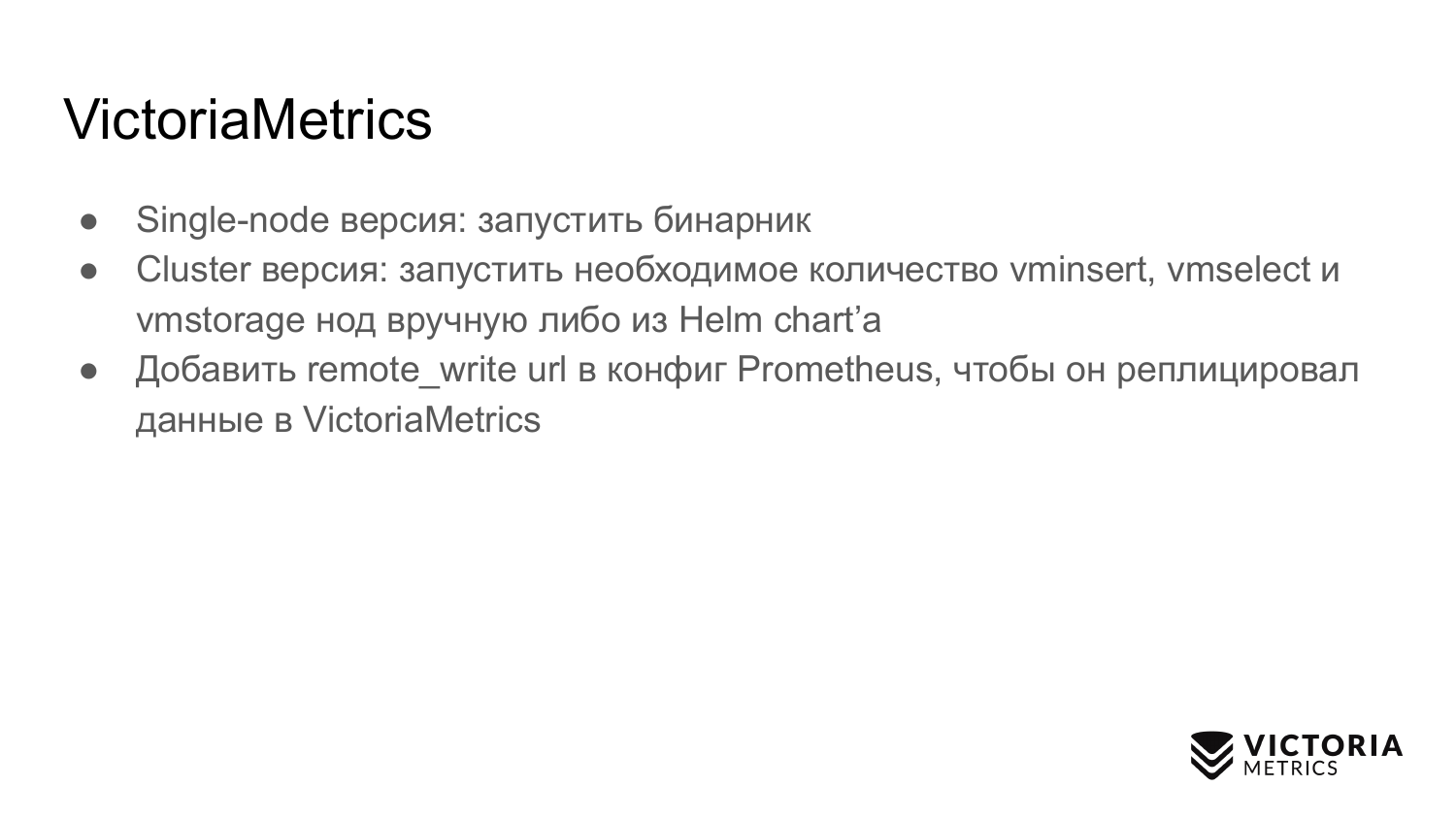 VictoriaMetrics

• Single-node версия: запустить бинарник
• Cluster версия: запустить необходимое количество vminsert, vmselect и vmstorage нод вручную либо из Helm chart'a
• Добавить remote_write url в конфиг Prometheus, чтобы он реплицировал данные в VictoriaMetrics

VICTORIA
METRICS